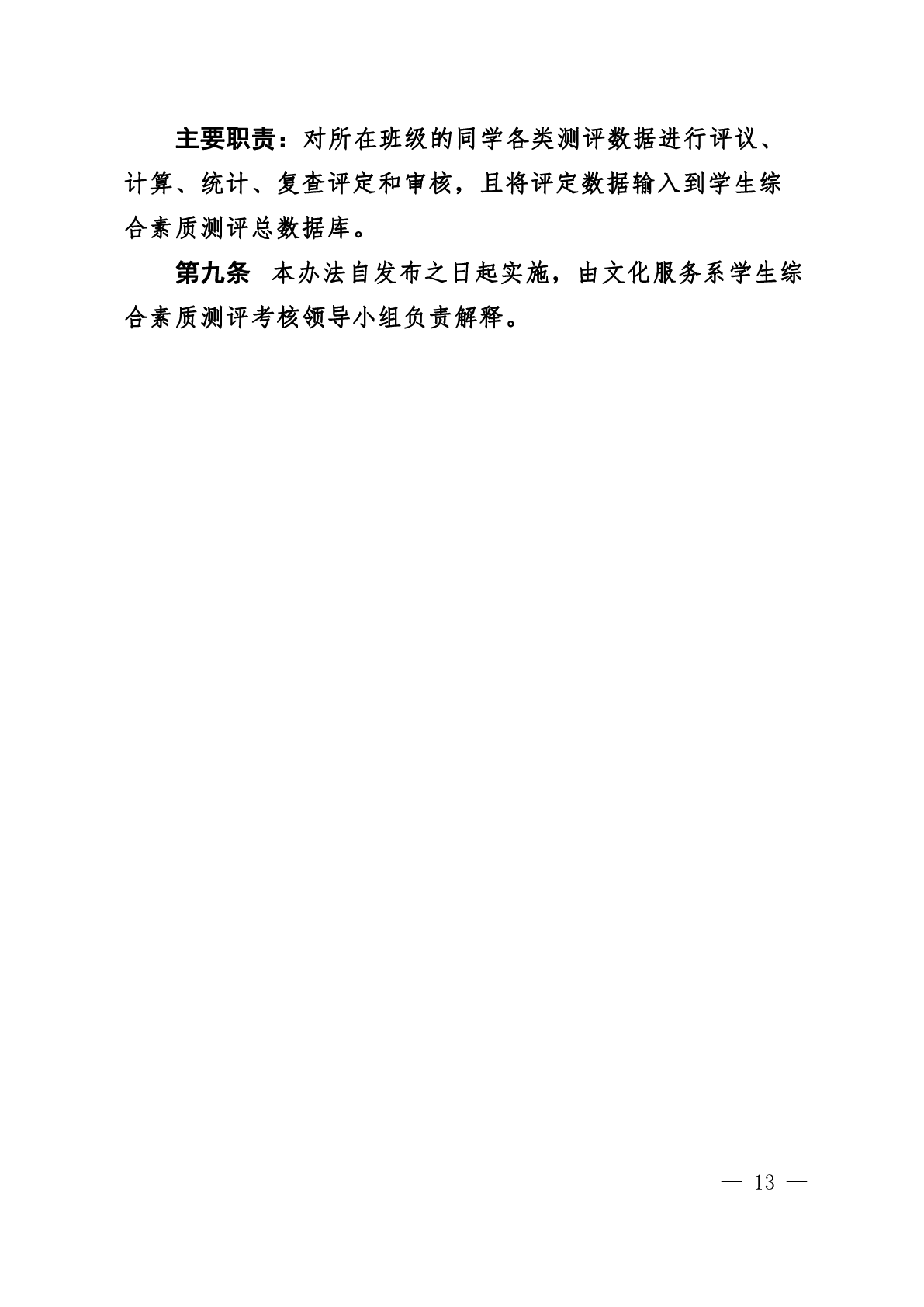 主要职责：对所在班级的同学各类测评数据进行评议、计算、统计、复查评定和审核，且将评定数据输入到学生综合素质测评总数据库。

第九条　本办法自发布之日起实施，由文化服务系学生综合素质测评考核领导小组负责解释。

— 13 —